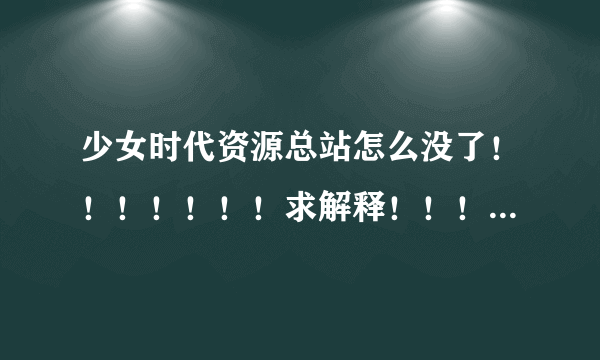 少女时代资源总站怎么没了！！！！！！！求解释！！！...